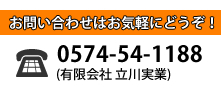 お問い合わせはお気軽にどうぞ！

0574-54-1188
(有限会社 立川実業)